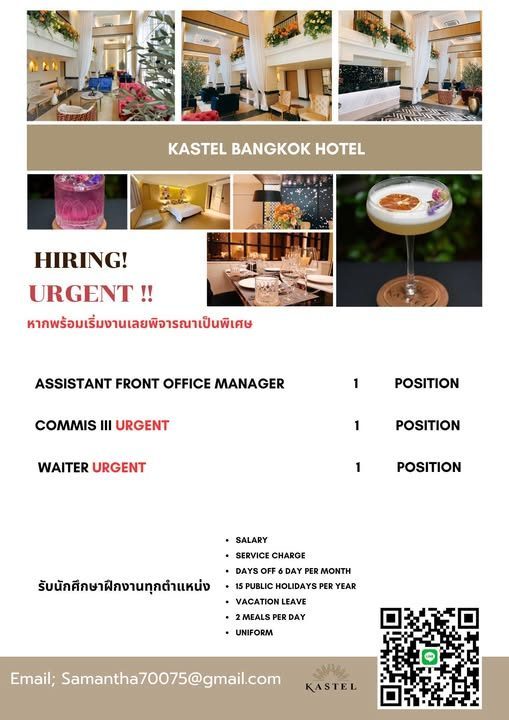 KASTEL BANGKOK HOTEL

HIRING!
URGENT !!
หากพร้อมเริ่มงานเลยพิจารณาเป็นพิเศษ

ASSISTANT FRONT OFFICE MANAGER 1 POSITION

COMMIS III URGENT 1 POSITION

WAITER URGENT 1 POSITION

รับนักศึกษาฝึกงานทุกตำแหน่ง

• SALARY
• SERVICE CHARGE
• DAYS OFF 6 DAY PER MONTH
• 15 PUBLIC HOLIDAYS PER YEAR
• VACATION LEAVE
• 2 MEALS PER DAY
• UNIFORM

Email; Samantha70075@gmail.com

KASTEL